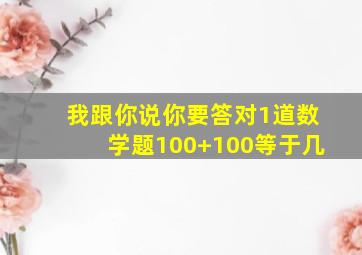 我跟你说你要答对1道数学题100+100等于几